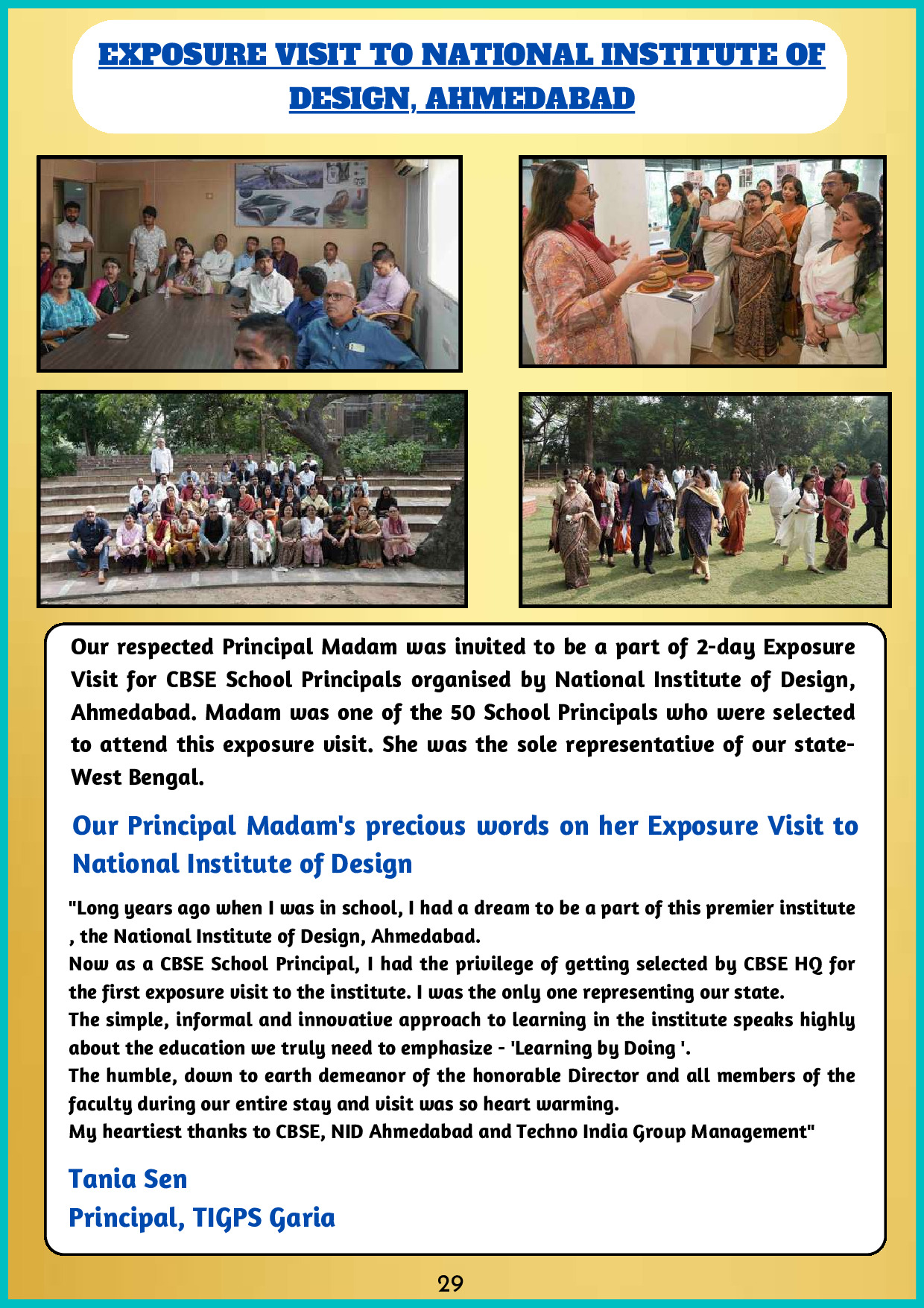 EXPOSURE VISIT TO NATIONAL INSTITUTE OF DESIGN, AHMEDABAD

Our respected Principal Madam was invited to be a part of 2-day Exposure Visit for CBSE School Principals organised by National Institute of Design, Ahmedabad. Madam was one of the 50 School Principals who were selected to attend this exposure visit. She was the sole representative of our state- West Bengal.

Our Principal Madam's precious words on her Exposure Visit to National Institute of Design

"Long years ago when I was in school, I had a dream to be a part of this premier institute , the National Institute of Design, Ahmedabad.
Now as a CBSE School Principal, I had the privilege of getting selected by CBSE HQ for the first exposure visit to the institute. I was the only one representing our state.
The simple, informal and innovative approach to learning in the institute speaks highly about the education we truly need to emphasize - 'Learning by Doing '.
The humble, down to earth demeanor of the honorable Director and all members of the faculty during our entire stay and visit was so heart warming.
My heartiest thanks to CBSE, NID Ahmedabad and Techno India Group Management"

Tania Sen
Principal, TIGPS Garia

29